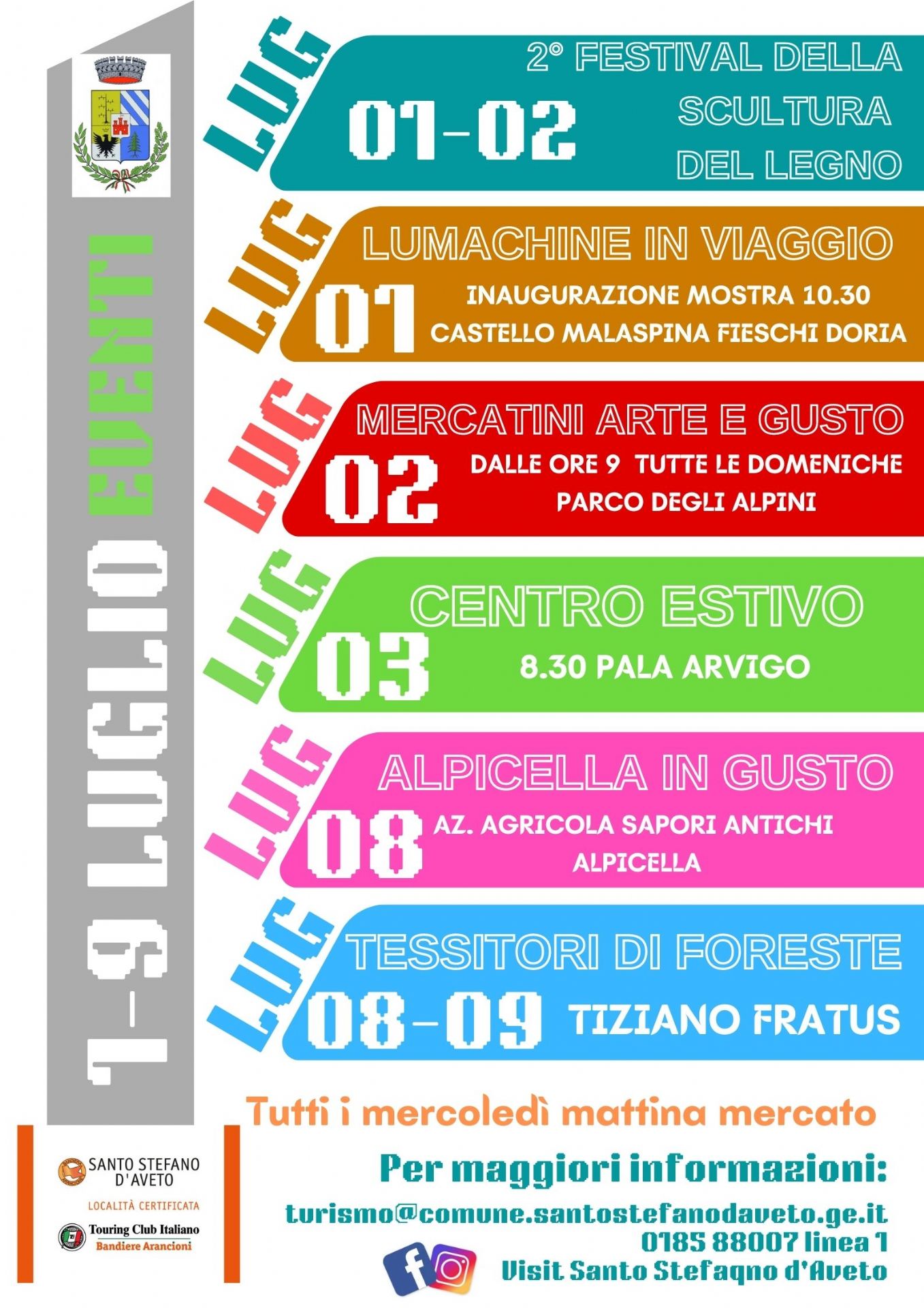 1-9 LUGLIO EVENTI

LUG 01-02 2° FESTIVAL DELLA SCULTURA DEL LEGNO

LUG 01 LUMACHINE IN VIAGGIO
INAUGURAZIONE MOSTRA 10.30
CASTELLO MALASPINA FIESCHI DORIA

LUG 02 MERCATINI ARTE E GUSTO
DALLE ORE 9 TUTTE LE DOMENICHE
PARCO DEGLI ALPINI

LUG 03 CENTRO ESTIVO
8.30 PALA ARVIGO

LUG 08 ALPICELLA IN GUSTO
AZ. AGRICOLA SAPORI ANTICHI
ALPICELLA

LUG 08-09 TESSITORI DI FORESTE
TIZIANO FRATUS

Tutti i mercoledì mattina mercato

SANTO STEFANO D'AVETO
LOCALITÀ CERTIFICATA
Touring Club Italiano
Bandiere Arancioni

Per maggiori informazioni:
turismo@comune.santostefanodaveto.ge.it
0185 88007 linea 1
Visit Santo Stefaqno d'Aveto